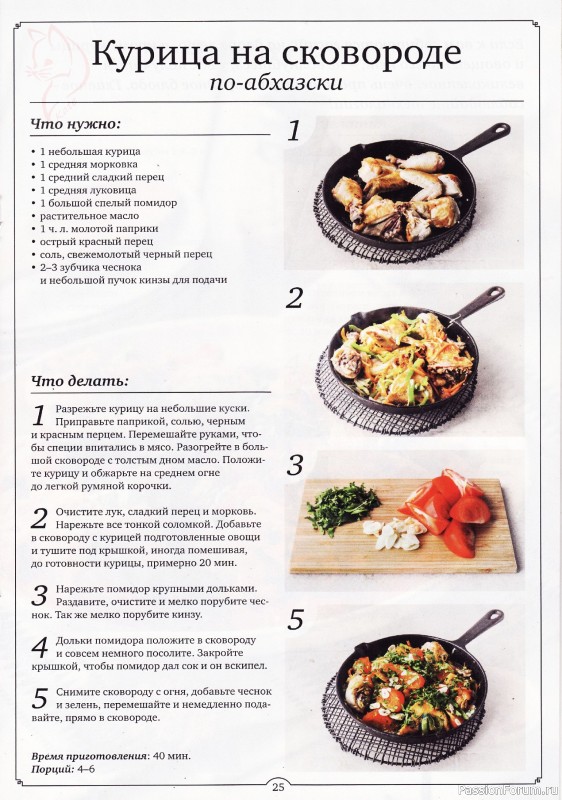 Курица на сковороде

по-абхазски

Что нужно:

• 1 небольшая курица
• 1 средняя морковка
• 1 средний сладкий перец
• 1 средняя луковица
• 1 большой спелый помидор
• растительное масло
• 1 ч. л. молотой паприки
• острый красный перец
• соль, свежемолотый черный перец
• 2–3 зубчика чеснока и небольшой пучок кинзы для подачи

Что делать:

1 Разрежьте курицу на небольшие куски. Приправьте паприкой, солью, черным и красным перцем. Перемешайте руками, чтобы специи впитались в мясо. Разогрейте в большой сковороде с толстым дном масло. Положите курицу и обжарьте на среднем огне до легкой румяной корочки.

2 Очистите лук, сладкий перец и морковь. Нарежьте все тонкой соломкой. Добавьте в сковороду с курицей подготовленные овощи и тушите под крышкой, иногда помешивая, до готовности курицы, примерно 20 мин.

3 Нарежьте помидор крупными дольками. Раздавите, очистите и мелко порубите чеснок. Так же мелко порубите кинзу.

4 Дольки помидора положите в сковороду и совсем немного посолите. Закройте крышкой, чтобы помидор дал сок и он вскипел.

5 Снимите сковороду с огня, добавьте чеснок и зелень, перемешайте и немедленно подавайте, прямо в сковороде.

Время приготовления: 40 мин.
Порций: 4–6

1

2

3

5

25

PassionForum.ru